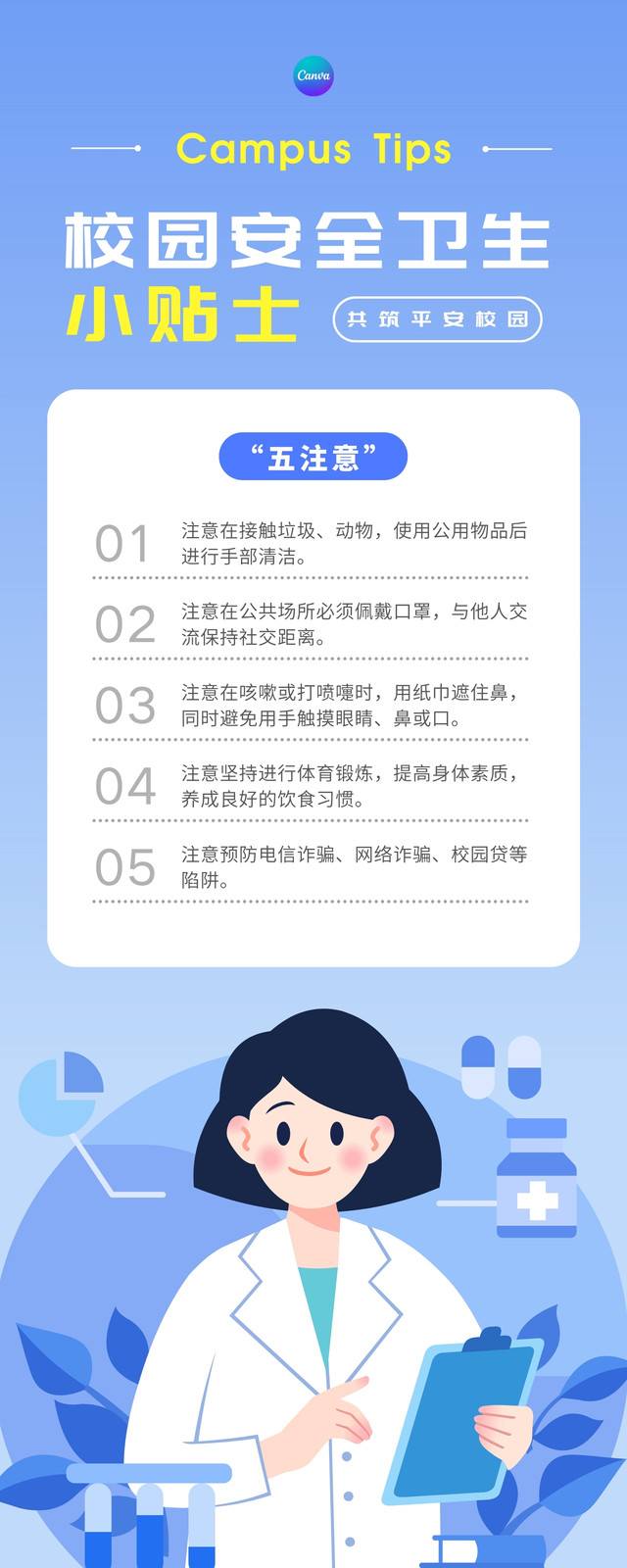 Canva

Campus Tips

校园安全卫生

小贴士

共筑平安校园

“五注意”

01 注意在接触垃圾、动物，使用公用物品后进行手部清洁。

02 注意在公共场所必须佩戴口罩，与他人交流保持社交距离。

03 注意在咳嗽或打喷嚏时，用纸巾遮住鼻，同时避免用手触摸眼睛、鼻或口。

04 注意坚持进行体育锻炼，提高身体素质，养成良好的饮食习惯。

05 注意预防电信诈骗、网络诈骗、校园贷等陷阱。